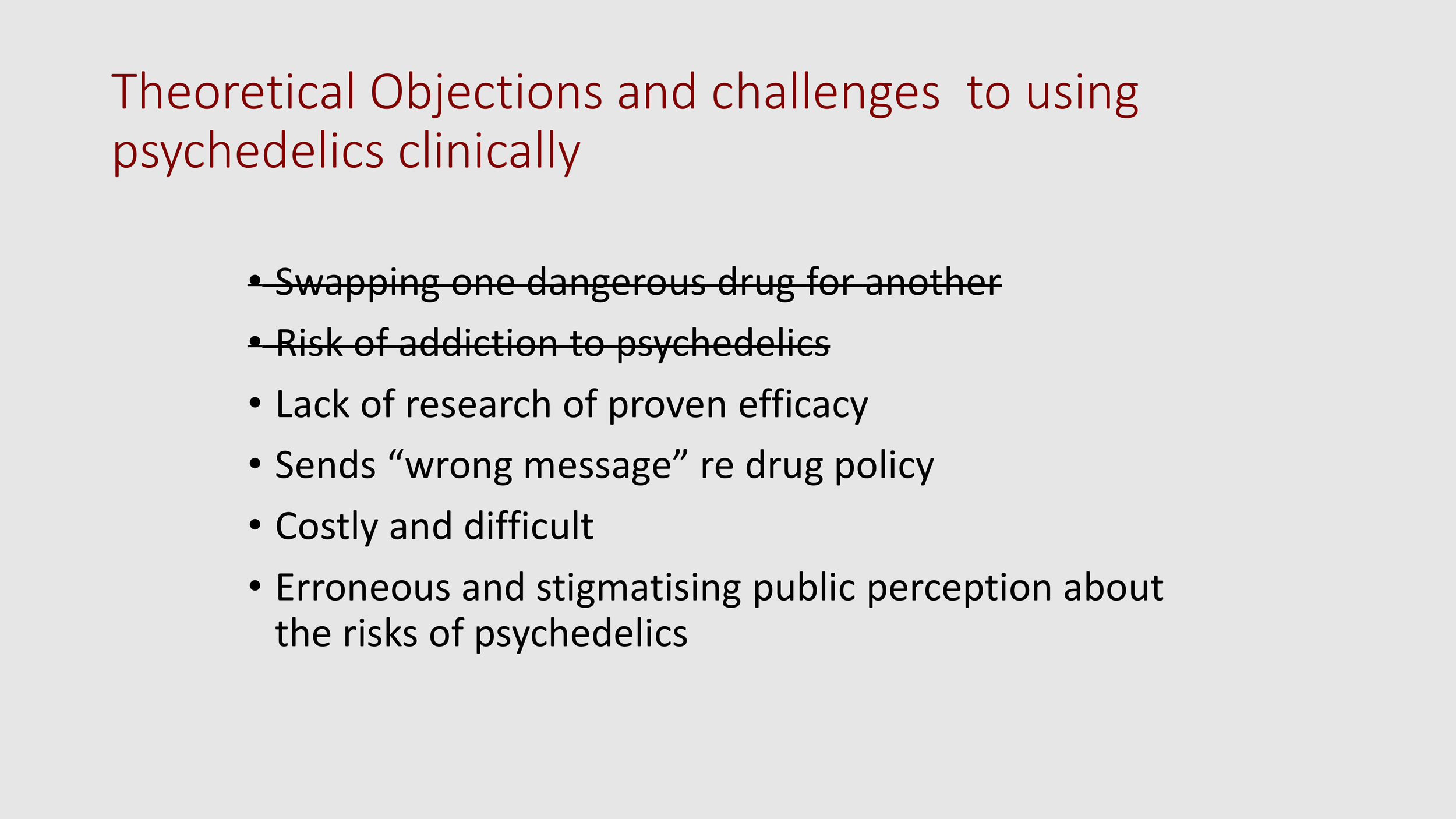 Theoretical Objections and challenges to using psychedelics clinically

• Swapping one dangerous drug for another
• Risk of addiction to psychedelics
• Lack of research of proven efficacy
• Sends "wrong message" re drug policy
• Costly and difficult
• Erroneous and stigmatising public perception about the risks of psychedelics